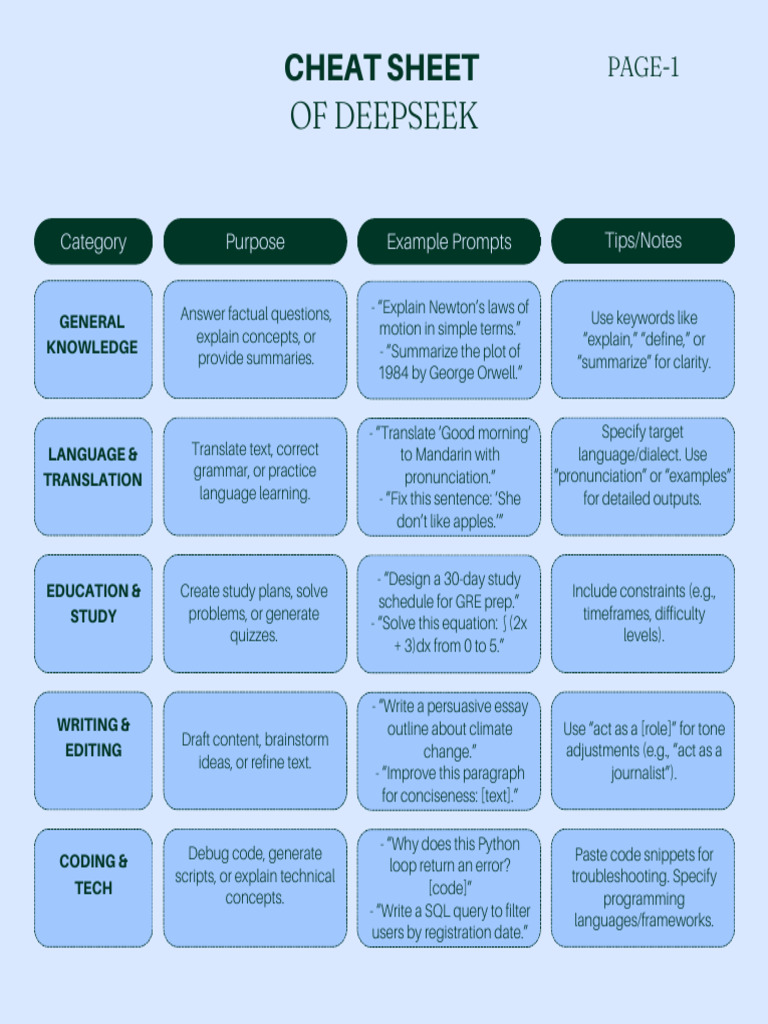 CHEAT SHEET
OF DEEPSEEK

PAGE-1

| Category | Purpose | Example Prompts | Tips/Notes |
|---|---|---|---|
| GENERAL KNOWLEDGE | Answer factual questions, explain concepts, or provide summaries. | - "Explain Newton's laws of motion in simple terms." - "Summarize the plot of 1984 by George Orwell." | Use keywords like "explain," "define," or "summarize" for clarity. |
| LANGUAGE & TRANSLATION | Translate text, correct grammar, or practice language learning. | - "Translate 'Good morning' to Mandarin with pronunciation." - "Fix this sentence: 'She don't like apples.'" | Specify target language/dialect. Use "pronunciation" or "examples" for detailed outputs. |
| EDUCATION & STUDY | Create study plans, solve problems, or generate quizzes. | - "Design a 30-day study schedule for GRE prep." - "Solve this equation: ∫(2x + 3)dx from 0 to 5." | Include constraints (e.g., timeframes, difficulty levels). |
| WRITING & EDITING | Draft content, brainstorm ideas, or refine text. | - "Write a persuasive essay outline about climate change." - "Improve this paragraph for conciseness: [text]." | Use "act as a [role]" for tone adjustments (e.g., "act as a journalist"). |
| CODING & TECH | Debug code, generate scripts, or explain technical concepts. | - "Why does this Python loop return an error? [code]" - "Write a SQL query to filter users by registration date." | Paste code snippets for troubleshooting. Specify programming languages/frameworks. |